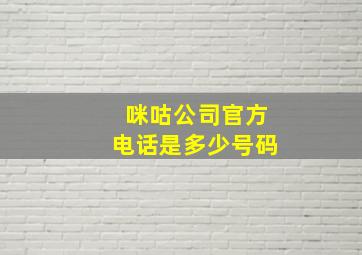 咪咕公司官方
电话是多少号码